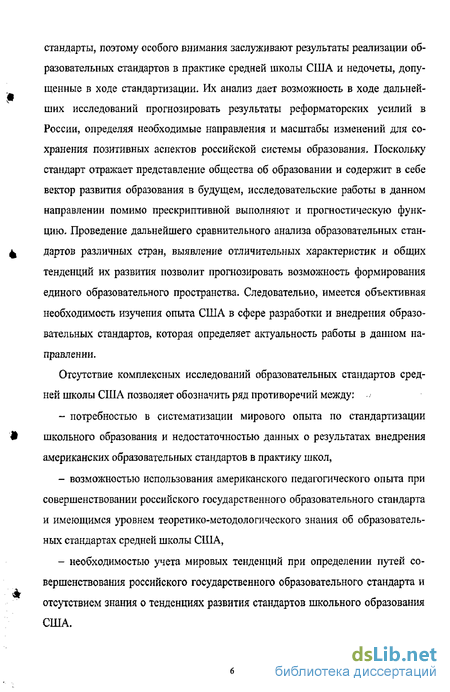 стандарты, поэтому особого внимания заслуживают результаты реализации образовательных стандартов в практике средней школы США и недочеты, допущенные в ходе стандартизации. Их анализ дает возможность в ходе дальнейших исследований прогнозировать результаты реформаторских усилий в России, определяя необходимые направления и масштабы изменений для сохранения позитивных аспектов российской системы образования. Поскольку стандарт отражает представление общества об образовании и содержит в себе вектор развития образования в будущем, исследовательские работы в данном направлении помимо прескриптивной выполняют и прогностическую функцию. Проведение дальнейшего сравнительного анализа образовательных стандартов различных стран, выявление отличительных характеристик и общих тенденций их развития позволит прогнозировать возможность формирования единого образовательного пространства. Следовательно, имеется объективная необходимость изучения опыта США в сфере разработки и внедрения образовательных стандартов, которая определяет актуальность работы в данном направлении.

Отсутствие комплексных исследований образовательных стандартов средней школы США позволяет обозначить ряд противоречий между:

– потребностью в систематизации мирового опыта по стандартизации школьного образования и недостаточностью данных о результатах внедрения американских образовательных стандартов в практику школ,

– возможностью использования американского педагогического опыта при совершенствовании российского государственного образовательного стандарта и имеющимся уровнем теоретико-методологического знания об образовательных стандартах средней школы США,

– необходимостью учета мировых тенденций при определении путей совершенствования российского государственного образовательного стандарта и отсутствием знания о тенденциях развития стандартов школьного образования США.

6

dsLib.net
библиотека диссертаций